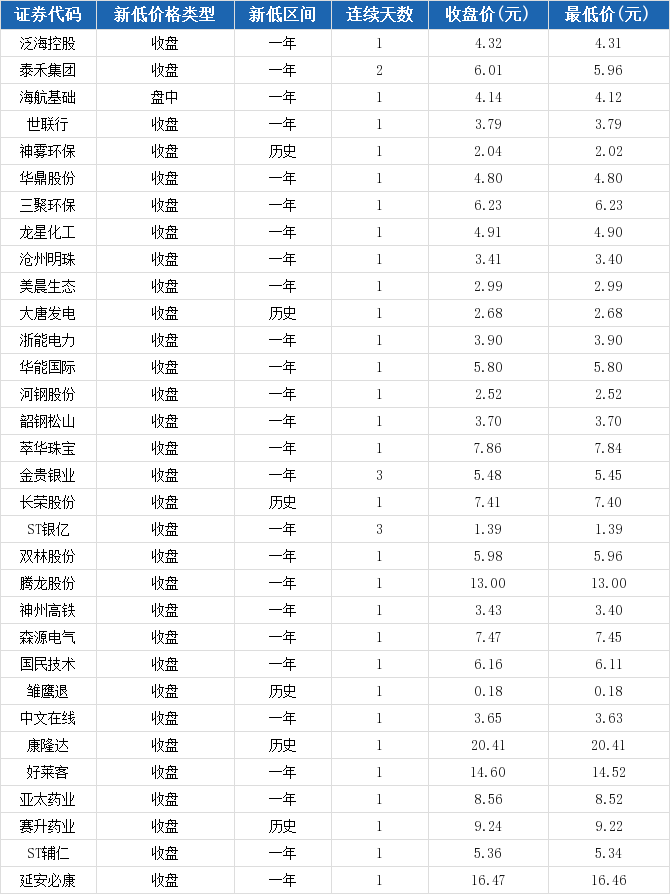 | 证券代码 | 新低价格类型 | 新低区间 | 连续天数 | 收盘价(元) | 最低价(元) |
|---|---|---|---|---|---|
| 泛海控股 | 收盘 | 一年 | 1 | 4.32 | 4.31 |
| 泰禾集团 | 收盘 | 一年 | 2 | 6.01 | 5.96 |
| 海航基础 | 盘中 | 一年 | 1 | 4.14 | 4.12 |
| 世联行 | 收盘 | 一年 | 1 | 3.79 | 3.79 |
| 神雾环保 | 收盘 | 历史 | 1 | 2.04 | 2.02 |
| 华鼎股份 | 收盘 | 一年 | 1 | 4.80 | 4.80 |
| 三聚环保 | 收盘 | 一年 | 1 | 6.23 | 6.23 |
| 龙星化工 | 收盘 | 一年 | 1 | 4.91 | 4.90 |
| 沧州明珠 | 收盘 | 一年 | 1 | 3.41 | 3.40 |
| 美晨生态 | 收盘 | 一年 | 1 | 2.99 | 2.99 |
| 大唐发电 | 收盘 | 历史 | 1 | 2.68 | 2.68 |
| 浙能电力 | 收盘 | 一年 | 1 | 3.90 | 3.90 |
| 华能国际 | 收盘 | 一年 | 1 | 5.80 | 5.80 |
| 河钢股份 | 收盘 | 一年 | 1 | 2.52 | 2.52 |
| 韶钢松山 | 收盘 | 一年 | 1 | 3.70 | 3.70 |
| 萃华珠宝 | 收盘 | 一年 | 1 | 7.86 | 7.84 |
| 金贵银业 | 收盘 | 一年 | 3 | 5.48 | 5.45 |
| 长荣股份 | 收盘 | 历史 | 1 | 7.41 | 7.40 |
| ST银亿 | 收盘 | 一年 | 3 | 1.39 | 1.39 |
| 双林股份 | 收盘 | 一年 | 1 | 5.98 | 5.96 |
| 腾龙股份 | 收盘 | 一年 | 1 | 13.00 | 13.00 |
| 神州高铁 | 收盘 | 一年 | 1 | 3.43 | 3.40 |
| 森源电气 | 收盘 | 一年 | 1 | 7.47 | 7.45 |
| 国民技术 | 收盘 | 一年 | 1 | 6.16 | 6.11 |
| 雏鹰退 | 收盘 | 历史 | 1 | 0.18 | 0.18 |
| 中文在线 | 收盘 | 一年 | 1 | 3.65 | 3.63 |
| 康隆达 | 收盘 | 历史 | 1 | 20.41 | 20.41 |
| 好莱客 | 收盘 | 一年 | 1 | 14.60 | 14.52 |
| 亚太药业 | 收盘 | 一年 | 1 | 8.56 | 8.52 |
| 赛升药业 | 收盘 | 历史 | 1 | 9.24 | 9.22 |
| ST辅仁 | 收盘 | 一年 | 1 | 5.36 | 5.34 |
| 延安必康 | 收盘 | 一年 | 1 | 16.47 | 16.46 |